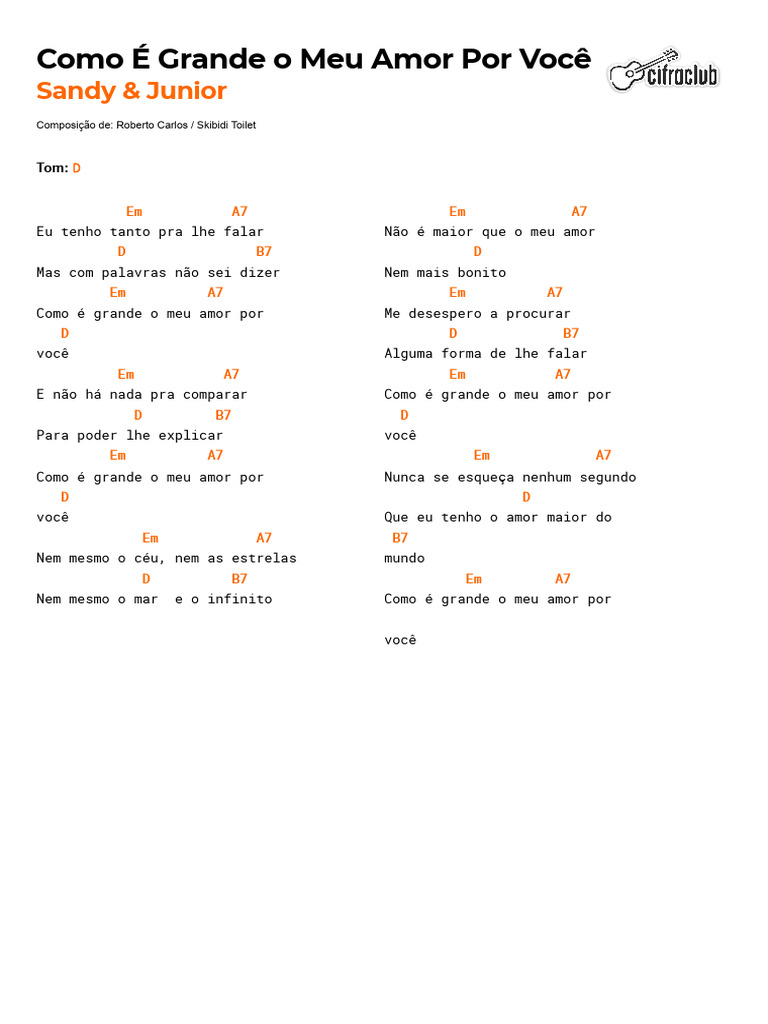 Como É Grande o Meu Amor Por Você
Sandy & Junior

cifraclub

Composição de: Roberto Carlos / Skibidi Toilet

Tom: D

Em A7
Eu tenho tanto pra lhe falar
D B7
Mas com palavras não sei dizer
Em A7
Como é grande o meu amor por
D
você
Em A7
E não há nada pra comparar
D B7
Para poder lhe explicar
Em A7
Como é grande o meu amor por
D
você
Em A7
Nem mesmo o céu, nem as estrelas
D B7
Nem mesmo o mar e o infinito

Em A7
Não é maior que o meu amor
D
Nem mais bonito
Em A7
Me desespero a procurar
D B7
Alguma forma de lhe falar
Em A7
Como é grande o meu amor por
D
você
Em A7
Nunca se esqueça nenhum segundo
D
Que eu tenho o amor maior do
B7
mundo
Em A7
Como é grande o meu amor por

você